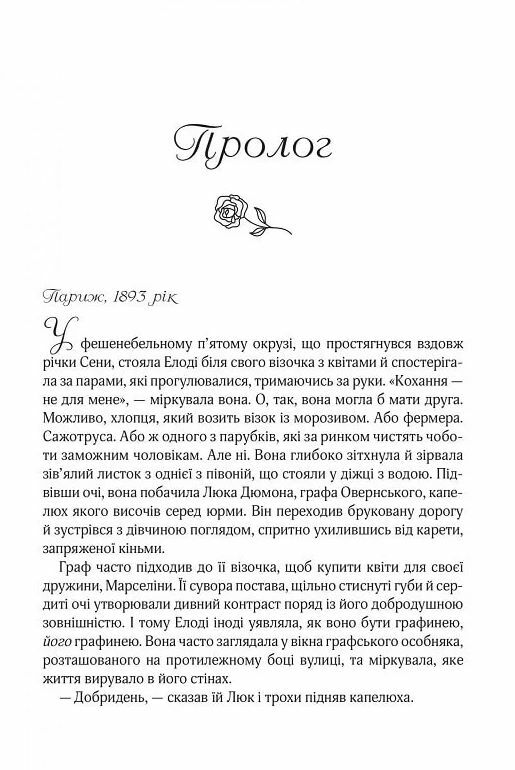 Пролог

Париж, 1893 рік

У фешенебельному п'ятому окрузі, що простягнувся вздовж річки Сени, стояла Елоді біля свого візочка з квітами й спостерігала за парами, які прогулювалися, тримаючись за руки. «Кохання — не для мене», — міркувала вона. О, так, вона могла б мати друга. Можливо, хлопця, який возить візок із морозивом. Або фермера. Сажотруса. Або ж одного з парубків, які за ринком чистять чоботи заможним чоловікам. Але ні. Вона глибоко зітхнула й зірвала зів'ялий листок з однієї з півоній, що стояли у діжці з водою. Підвівши очі, вона побачила Люка Дюмона, графа Овернського, капелюх якого височів серед юрми. Він переходив бруковану дорогу й зустрівся з дівчиною поглядом, спритно ухилившись від карети, запряженої кіньми.

Граф часто підходив до її візочка, щоб купити квіти для своєї дружини, Марселіни. Її сувора постава, щільно стиснуті губи й сердиті очі утворювали дивний контраст поряд із його добродушною зовнішністю. І тому Елоді іноді уявляла, як воно бути графинею, його графинею. Вона часто заглядала у вікна графського особняка, розташованого на протилежному боці вулиці, та міркувала, яке життя вирувало в його стінах.

— Добридень, — сказав їй Люк і трохи підняв капелюха.